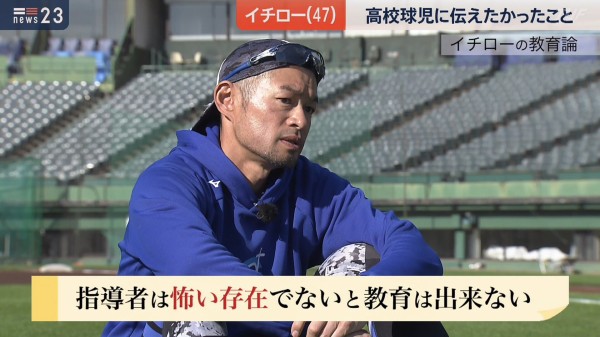 news23

イチロー(47)

高校球児に伝えたかったこと

イチローの教育論

指導者は怖い存在でないと教育は出来ない